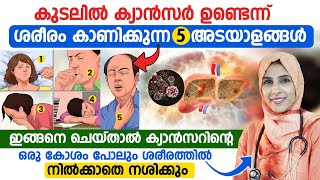 കുടലിൽ ക്യാൻസർ ഉണ്ടെന്ന്
ശരീരം കാണിക്കുന്ന 5 അടയാളങ്ങൾ

1
2
3
4
5

ഇങ്ങനെ ചെയ്താൽ ക്യാൻസറിന്റെ
ഒരു കോശം പോലും ശരീരത്തിൽ
നിൽക്കാതെ നശിക്കും